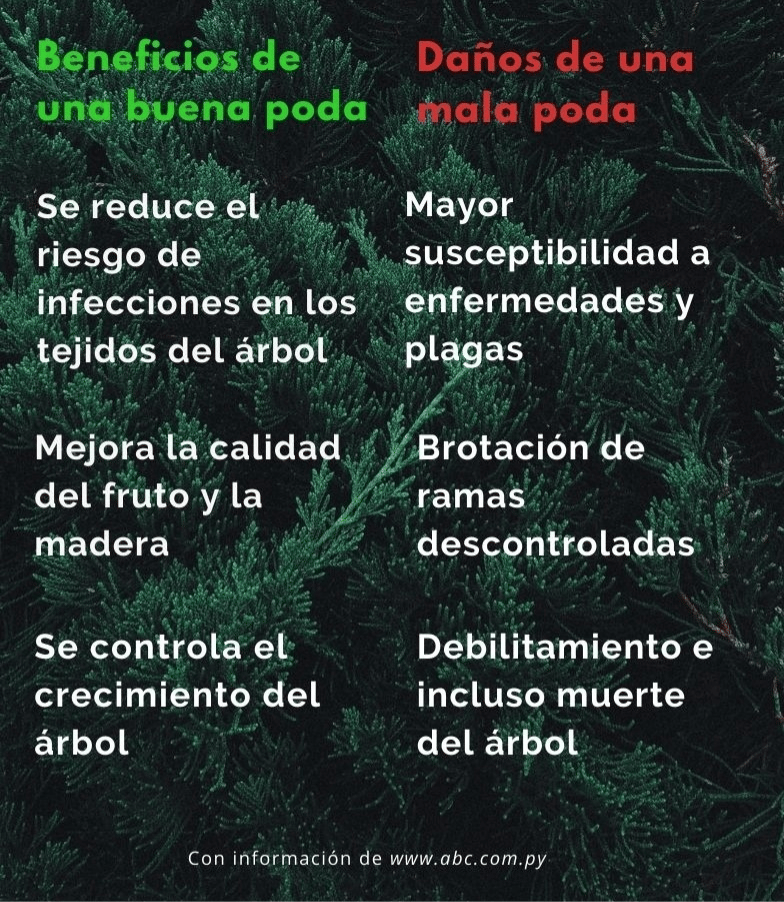 Beneficios de una buena poda

Se reduce el riesgo de infecciones en los tejidos del árbol

Mejora la calidad del fruto y la madera

Se controla el crecimiento del árbol

Daños de una mala poda

Mayor susceptibilidad a enfermedades y plagas

Brotación de ramas descontroladas

Debilitamiento e incluso muerte del árbol

Con información de www.abc.com.py